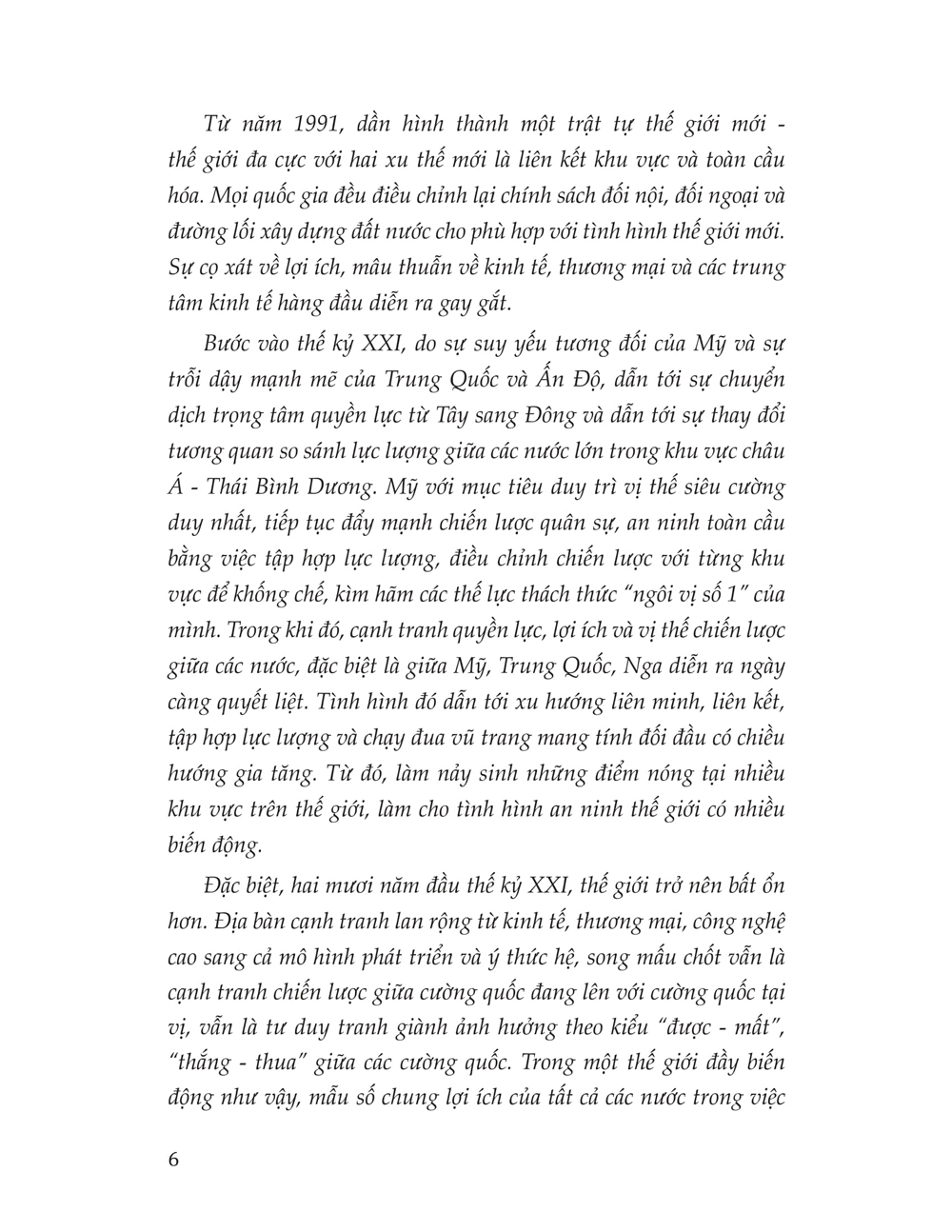 Từ năm 1991, dần hình thành một trật tự thế giới mới - thế giới đa cực với hai xu thế mới là liên kết khu vực và toàn cầu hóa. Mọi quốc gia đều điều chỉnh lại chính sách đối nội, đối ngoại và đường lối xây dựng đất nước cho phù hợp với tình hình thế giới mới. Sự cọ xát về lợi ích, mâu thuẫn về kinh tế, thương mại và các trung tâm kinh tế hàng đầu diễn ra gay gắt.

Bước vào thế kỷ XXI, do sự suy yếu tương đối của Mỹ và sự trỗi dậy mạnh mẽ của Trung Quốc và Ấn Độ, dẫn tới sự chuyển dịch trọng tâm quyền lực từ Tây sang Đông và dẫn tới sự thay đổi tương quan so sánh lực lượng giữa các nước lớn trong khu vực châu Á - Thái Bình Dương. Mỹ với mục tiêu duy trì vị thế siêu cường duy nhất, tiếp tục đẩy mạnh chiến lược quân sự, an ninh toàn cầu bằng việc tập hợp lực lượng, điều chỉnh chiến lược với từng khu vực để khống chế, kìm hãm các thế lực thách thức "ngôi vị số 1" của mình. Trong khi đó, cạnh tranh quyền lực, lợi ích và vị thế chiến lược giữa các nước, đặc biệt là giữa Mỹ, Trung Quốc, Nga diễn ra ngày càng quyết liệt. Tình hình đó dẫn tới xu hướng liên minh, liên kết, tập hợp lực lượng và chạy đua vũ trang mang tính đối đầu có chiều hướng gia tăng. Từ đó, làm nảy sinh những điểm nóng tại nhiều khu vực trên thế giới, làm cho tình hình an ninh thế giới có nhiều biến động.

Đặc biệt, hai mươi năm đầu thế kỷ XXI, thế giới trở nên bất ổn hơn. Địa bàn cạnh tranh lan rộng từ kinh tế, thương mại, công nghệ cao sang cả mô hình phát triển và ý thức hệ, song mấu chốt vẫn là cạnh tranh chiến lược giữa cường quốc đang lên với cường quốc tại vị, vẫn là tư duy tranh giành ảnh hưởng theo kiểu "được - mất", "thắng - thua" giữa các cường quốc. Trong một thế giới đầy biến động như vậy, mẫu số chung lợi ích của tất cả các nước trong việc

6